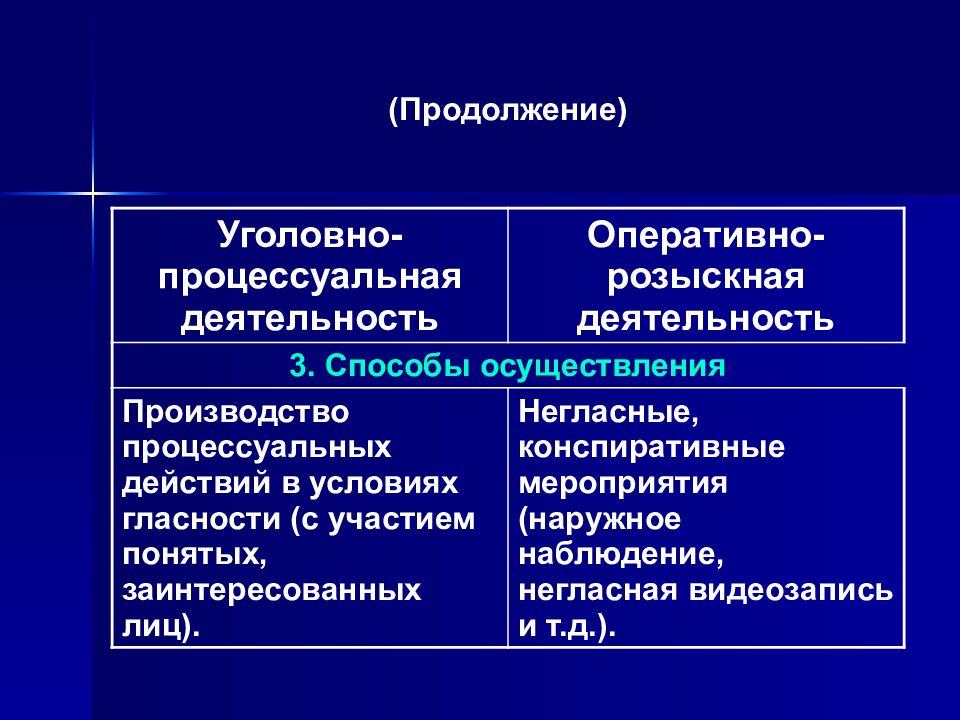 (Продолжение)

| Уголовно-процессуальная деятельность | Оперативно-розыскная деятельность |
|---|---|
| 3. Способы осуществления | |
| Производство процессуальных действий в условиях гласности (с участием понятых, заинтересованных лиц). | Негласные, конспиративные мероприятия (наружное наблюдение, негласная видеозапись и т.д.). |